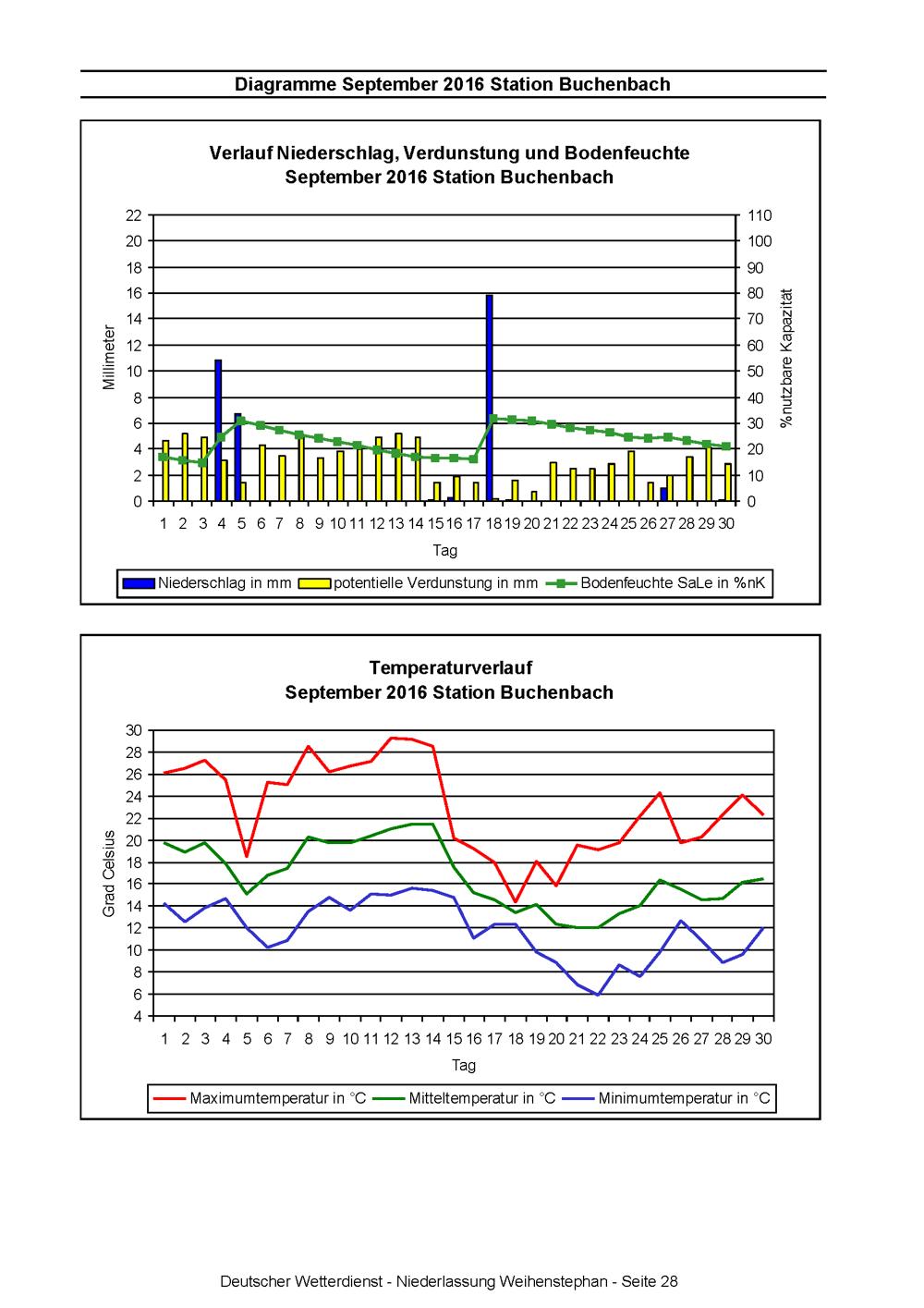 Diagramme September 2016 Station Buchenbach

Verlauf Niederschlag, Verdunstung und Bodenfeuchte
September 2016 Station Buchenbach

Millimeter

22
20
18
16
14
12
10
8
6
4
2
0

110
100
90
80
70
60
50
40
30
20
10
0

%nutzbare Kapazität

1 2 3 4 5 6 7 8 9 10 11 12 13 14 15 16 17 18 19 20 21 22 23 24 25 26 27 28 29 30

Tag

Niederschlag in mm
potentielle Verdunstung in mm
Bodenfeuchte SaLe in %nK

Temperaturverlauf
September 2016 Station Buchenbach

Grad Celsius

30
28
26
24
22
20
18
16
14
12
10
8
6
4

1 2 3 4 5 6 7 8 9 10 11 12 13 14 15 16 17 18 19 20 21 22 23 24 25 26 27 28 29 30

Tag

Maximumtemperatur in °C
Mitteltemperatur in °C
Minimumtemperatur in °C

Deutscher Wetterdienst - Niederlassung Weihenstephan - Seite 28